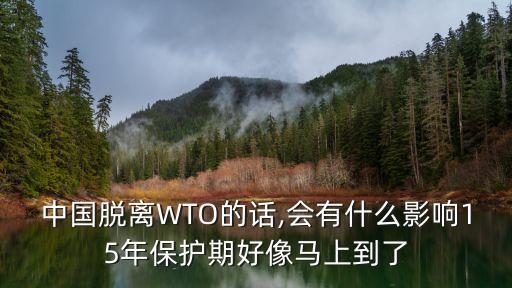 中国脱离WTO的话,会有什么影响15年保护期好像马上到了